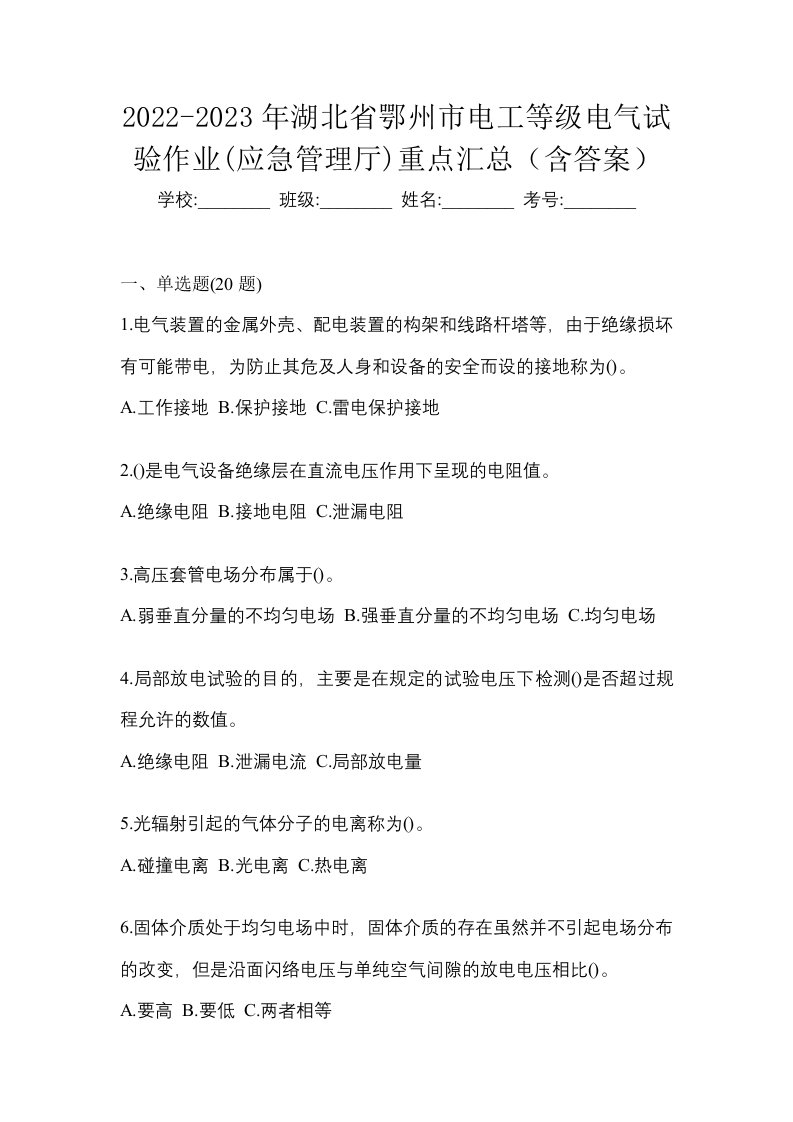 2022-2023 年湖北省鄂州市电工等级电气试验作业(应急管理厅)重点汇总（含答案）

学校:________ 班级:________ 姓名:________ 考号:________

一、单选题(20 题)

1.电气装置的金属外壳、配电装置的构架和线路杆塔等，由于绝缘损坏有可能带电，为防止其危及人身和设备的安全而设的接地称为()。

A.工作接地 B.保护接地 C.雷电保护接地

2.()是电气设备绝缘层在直流电压作用下呈现的电阻值。

A.绝缘电阻 B.接地电阻 C.泄漏电阻

3.高压套管电场分布属于()。

A.弱垂直分量的不均匀电场 B.强垂直分量的不均匀电场 C.均匀电场

4.局部放电试验的目的，主要是在规定的试验电压下检测()是否超过规程允许的数值。

A.绝缘电阻 B.泄漏电流 C.局部放电量

5.光辐射引起的气体分子的电离称为()。

A.碰撞电离 B.光电离 C.热电离

6.固体介质处于均匀电场中时，固体介质的存在虽然并不引起电场分布的改变，但是沿面闪络电压与单纯空气间隙的放电电压相比()。

A.要高 B.要低 C.两者相等